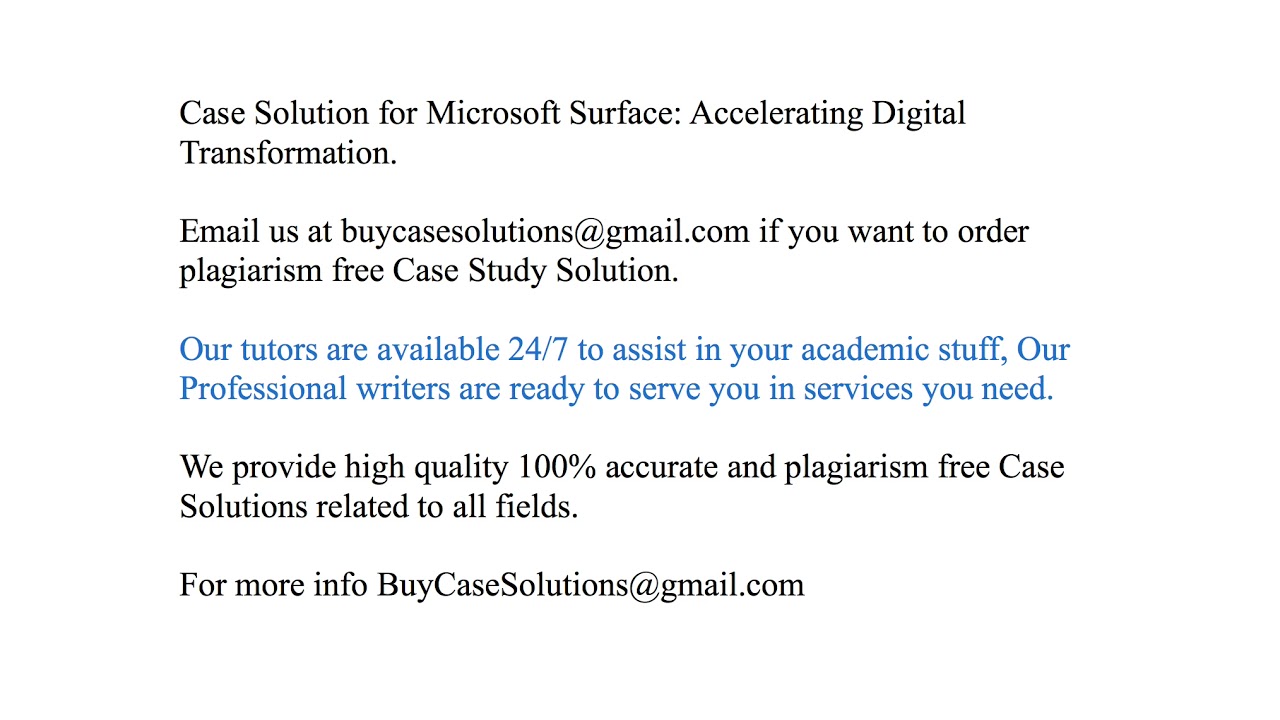 Case Solution for Microsoft Surface: Accelerating Digital Transformation.

Email us at buycasesolutions@gmail.com if you want to order plagiarism free Case Study Solution.

Our tutors are available 24/7 to assist in your academic stuff, Our Professional writers are ready to serve you in services you need.

We provide high quality 100% accurate and plagiarism free Case Solutions related to all fields.

For more info BuyCaseSolutions@gmail.com